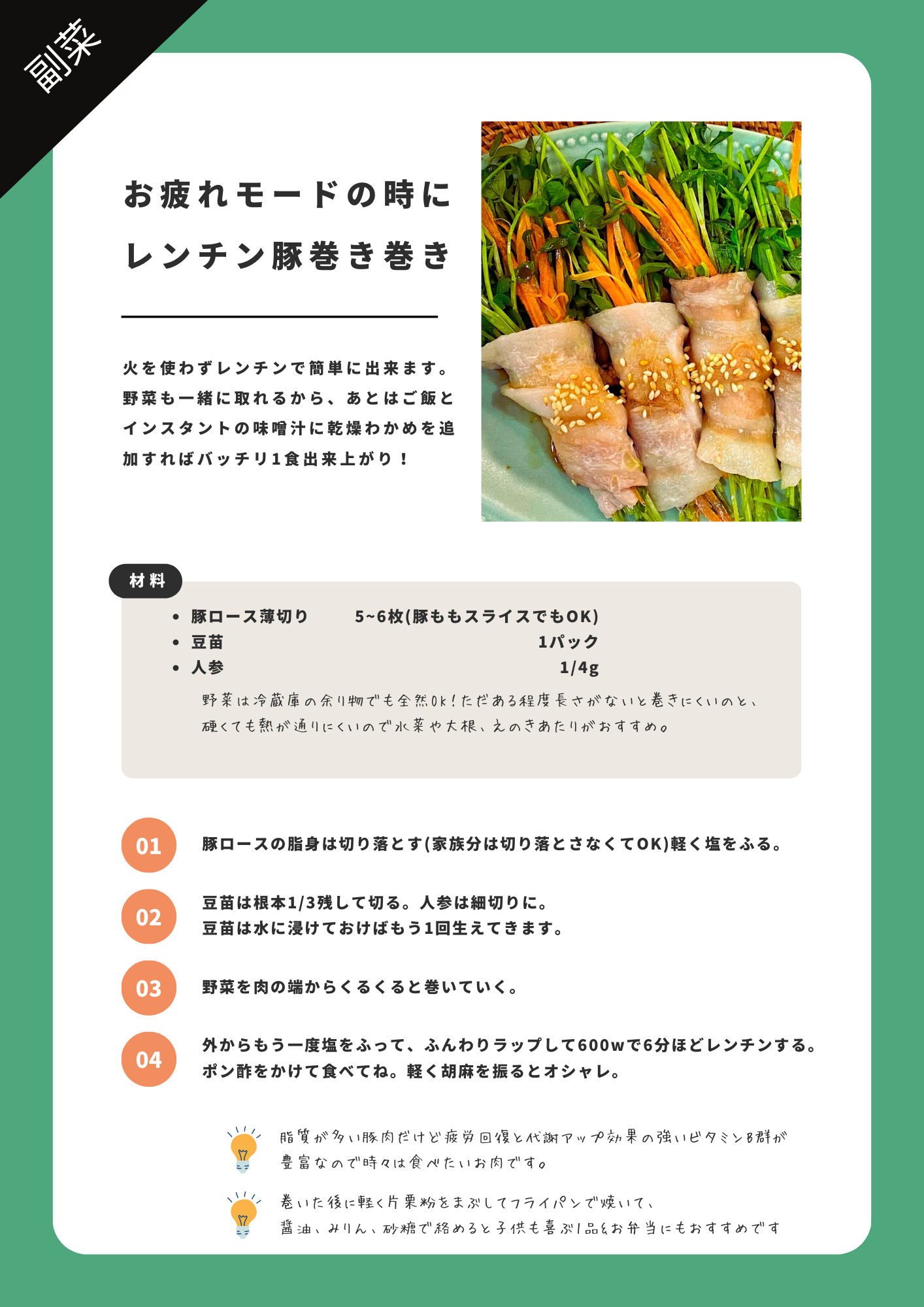 副菜

お疲れモードの時に
レンチン豚巻き巻き

火を使わずレンチンで簡単に出来ます。野菜も一緒に取れるから、あとはご飯とインスタントの味噌汁に乾燥わかめを追加すればバッチリ1食出来上がり！

材料

- 豚ロース薄切り　5~6枚(豚ももスライスでもOK)
- 豆苗　1パック
- 人参　1/4g

野菜は冷蔵庫の余り物でも全然Ok！ただある程度長さがないと巻きにくいのと、硬くても熱が通りにくいので水菜や大根、えのきあたりがおすすめ。

01 豚ロースの脂身は切り落とす(家族分は切り落とさなくてOK)軽く塩をふる。

02 豆苗は根本1/3残して切る。人参は細切りに。
豆苗は水に浸けておけばもう1回生えてきます。

03 野菜を肉の端からくるくると巻いていく。

04 外からもう一度塩をふって、ふんわりラップして600wで6分ほどレンチンする。
ポン酢をかけて食べてね。軽く胡麻を振るとオシャレ。

脂質が多い豚肉だけど疲労回復と代謝アップ効果の強いビタミンB群が豊富なので時々は食べたいお肉です。

巻いた後に軽く片栗粉をまぶしてフライパンで焼いて、醤油、みりん、砂糖で絡めると子供も喜ぶ1品&お弁当にもおすすめです